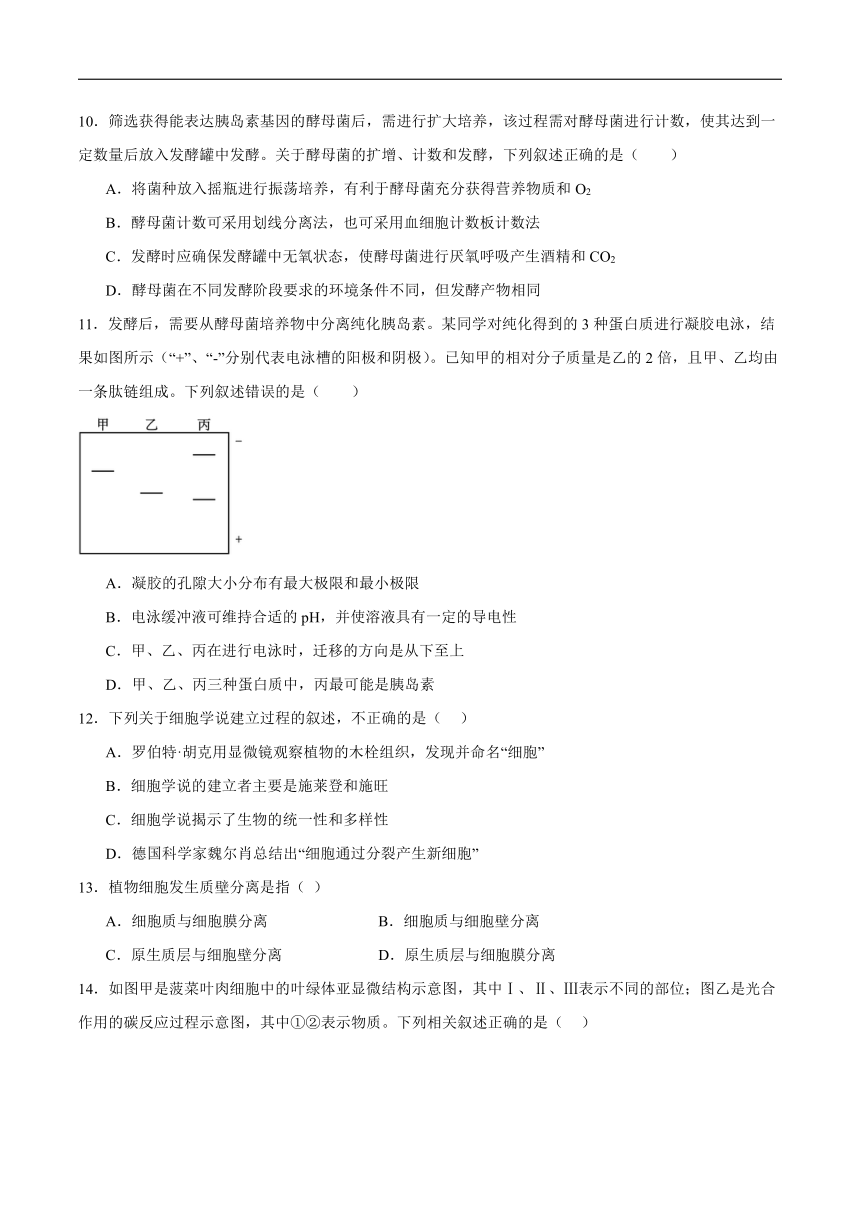 10．筛选获得能表达胰岛素基因的酵母菌后，需进行扩大培养，该过程需对酵母菌进行计数，使其达到一定数量后放入发酵罐中发酵。关于酵母菌的扩增、计数和发酵，下列叙述正确的是（　　）

A．将菌种放入摇瓶进行振荡培养，有利于酵母菌充分获得营养物质和 $O_2$

B．酵母菌计数可采用划线分离法，也可采用血细胞计数板计数法

C．发酵时应确保发酵罐中无氧状态，使酵母菌进行厌氧呼吸产生酒精和 $CO_2$

D．酵母菌在不同发酵阶段要求的环境条件不同，但发酵产物相同

11．发酵后，需要从酵母菌培养物中分离纯化胰岛素。某同学对纯化得到的 3 种蛋白质进行凝胶电泳，结果如图所示（“+”、“-”分别代表电泳槽的阳极和阴极）。已知甲的相对分子质量是乙的 2 倍，且甲、乙均由一条肽链组成。下列叙述错误的是（　　）

甲　乙　丙
−
+

A．凝胶的孔隙大小分布有最大极限和最小极限

B．电泳缓冲液可维持合适的 pH，并使溶液具有一定的导电性

C．甲、乙、丙在进行电泳时，迁移的方向是从下至上

D．甲、乙、丙三种蛋白质中，丙最可能是胰岛素

12．下列关于细胞学说建立过程的叙述，不正确的是（　）

A．罗伯特·胡克用显微镜观察植物的木栓组织，发现并命名“细胞”

B．细胞学说的建立者主要是施莱登和施旺

C．细胞学说揭示了生物的统一性和多样性

D．德国科学家魏尔肖总结出“细胞通过分裂产生新细胞”

13．植物细胞发生质壁分离是指（ ）

A．细胞质与细胞膜分离　　B．细胞质与细胞壁分离

C．原生质层与细胞壁分离　　D．原生质层与细胞膜分离

14．如图甲是菠菜叶肉细胞中的叶绿体亚显微结构示意图，其中Ⅰ、Ⅱ、Ⅲ表示不同的部位；图乙是光合作用的碳反应过程示意图，其中①②表示物质。下列相关叙述正确的是（　）